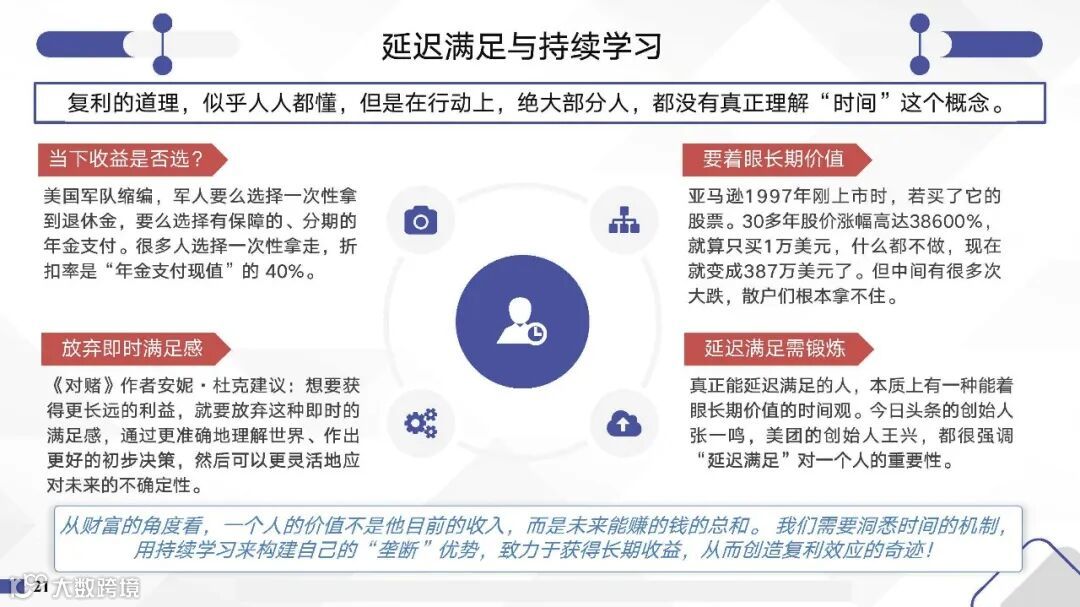 延迟满足与持续学习

复利的道理，似乎人人都懂，但是在行动上，绝大部分人，都没有真正理解“时间”这个概念。

当下收益是否选？

美国军队缩编，军人要么选择一次性拿到退休金，要么选择有保障的、分期的年金支付。很多人选择一次性拿走，折扣率是“年金支付现值”的 40%。

放弃即时满足感

《对赌》作者安妮·杜克建议：想要获得更长远的利益，就要放弃这种即时的满足感，通过更准确地理解世界、作出更好的初步决策，然后可以更灵活地应对未来的不确定性。

要着眼长期价值

亚马逊1997年刚上市时，若买了它的股票。30多年股价涨幅高达38600%，就算只买1万美元，什么都不做，现在就变成387万美元了。但中间有很多次大跌，散户们根本拿不住。

延迟满足需锻炼

真正能延迟满足的人，本质上有一种能着眼长期价值的时间观。今日头条的创始人张一鸣，美团的创始人王兴，都很强调“延迟满足”对一个人的重要性。

从财富的角度看，一个人的价值不是他目前的收入，而是未来能赚的钱的总和。我们需要洞悉时间的机制，用持续学习来构建自己的“垄断”优势，致力于获得长期收益，从而创造复利效应的奇迹！

21

大数跨境